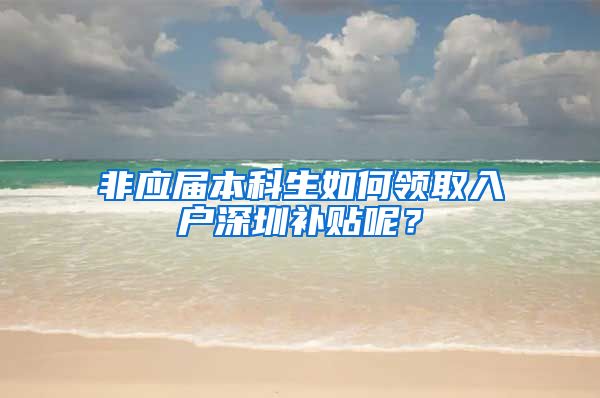 非应届本科生如何领取入户深圳补贴呢？